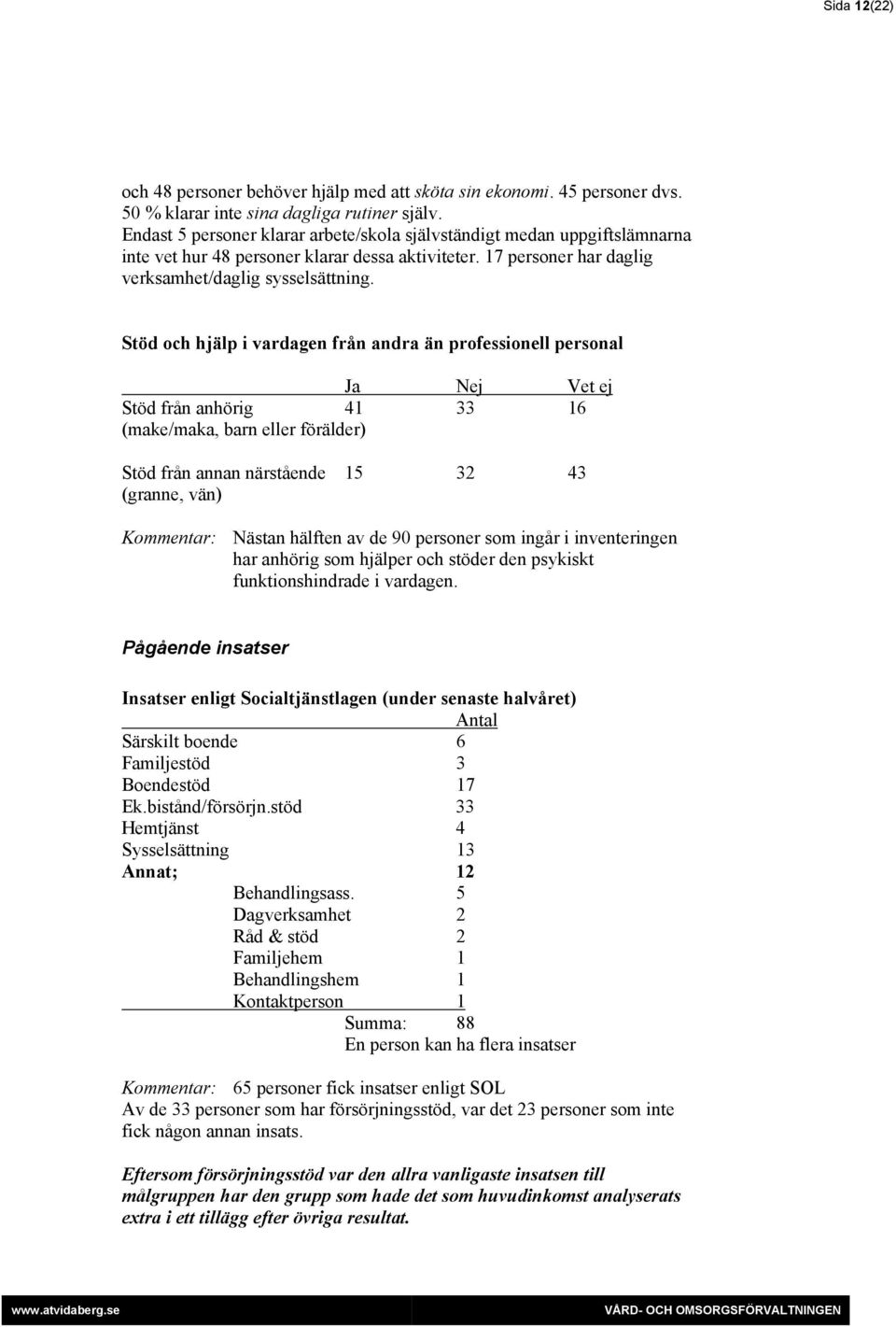 Sida 12(22)

och 48 personer behöver hjälp med att sköta sin ekonomi. 45 personer dvs. 50 % klarar inte sina dagliga rutiner själv.
Endast 5 personer klarar arbete/skola självständigt medan uppgiftslämnarna inte vet hur 48 personer klarar dessa aktiviteter. 17 personer har daglig verksamhet/daglig sysselsättning.

Stöd och hjälp i vardagen från andra än professionell personal

| | Ja | Nej | Vet ej |
|---|---|---|---|
| Stöd från anhörig (make/maka, barn eller förälder) | 41 | 33 | 16 |
| Stöd från annan närstående (granne, vän) | 15 | 32 | 43 |

Kommentar: Nästan hälften av de 90 personer som ingår i inventeringen har anhörig som hjälper och stöder den psykiskt funktionshindrade i vardagen.

Pågående insatser

Insatser enligt Socialtjänstlagen (under senaste halvåret)

| | Antal |
|---|---|
| Särskilt boende | 6 |
| Familjestöd | 3 |
| Boendestöd | 17 |
| Ek.bistånd/försörjn.stöd | 33 |
| Hemtjänst | 4 |
| Sysselsättning | 13 |
| Annat; | 12 |
| Behandlingsass. | 5 |
| Dagverksamhet | 2 |
| Råd & stöd | 2 |
| Familjehem | 1 |
| Behandlingshem | 1 |
| Kontaktperson | 1 |
| Summa: | 88 |

En person kan ha flera insatser

Kommentar: 65 personer fick insatser enligt SOL
Av de 33 personer som har försörjningsstöd, var det 23 personer som inte fick någon annan insats.

Eftersom försörjningsstöd var den allra vanligaste insatsen till målgruppen har den grupp som hade det som huvudinkomst analyserats extra i ett tillägg efter övriga resultat.

www.atvidaberg.se VÅRD- OCH OMSORGSFÖRVALTNINGEN